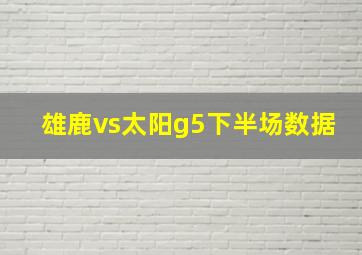 雄鹿vs太阳g5下半场数据